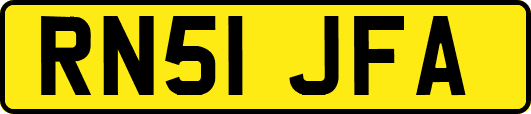 RN51 JFA